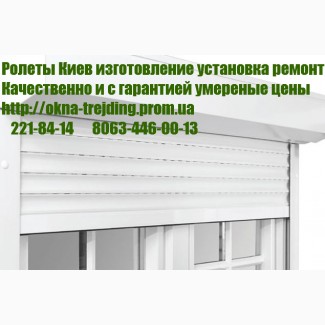 Ролеты Киев изготовление установка ремонт
Качественно и с гарантией умереные цены
http://okna-trejding.prom.ua
221-84-14 8063-446-00-13